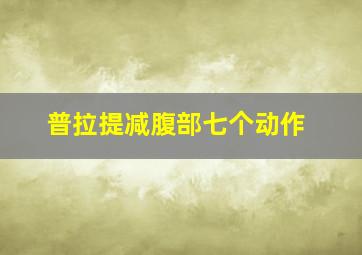 普拉提减腹部七个动作